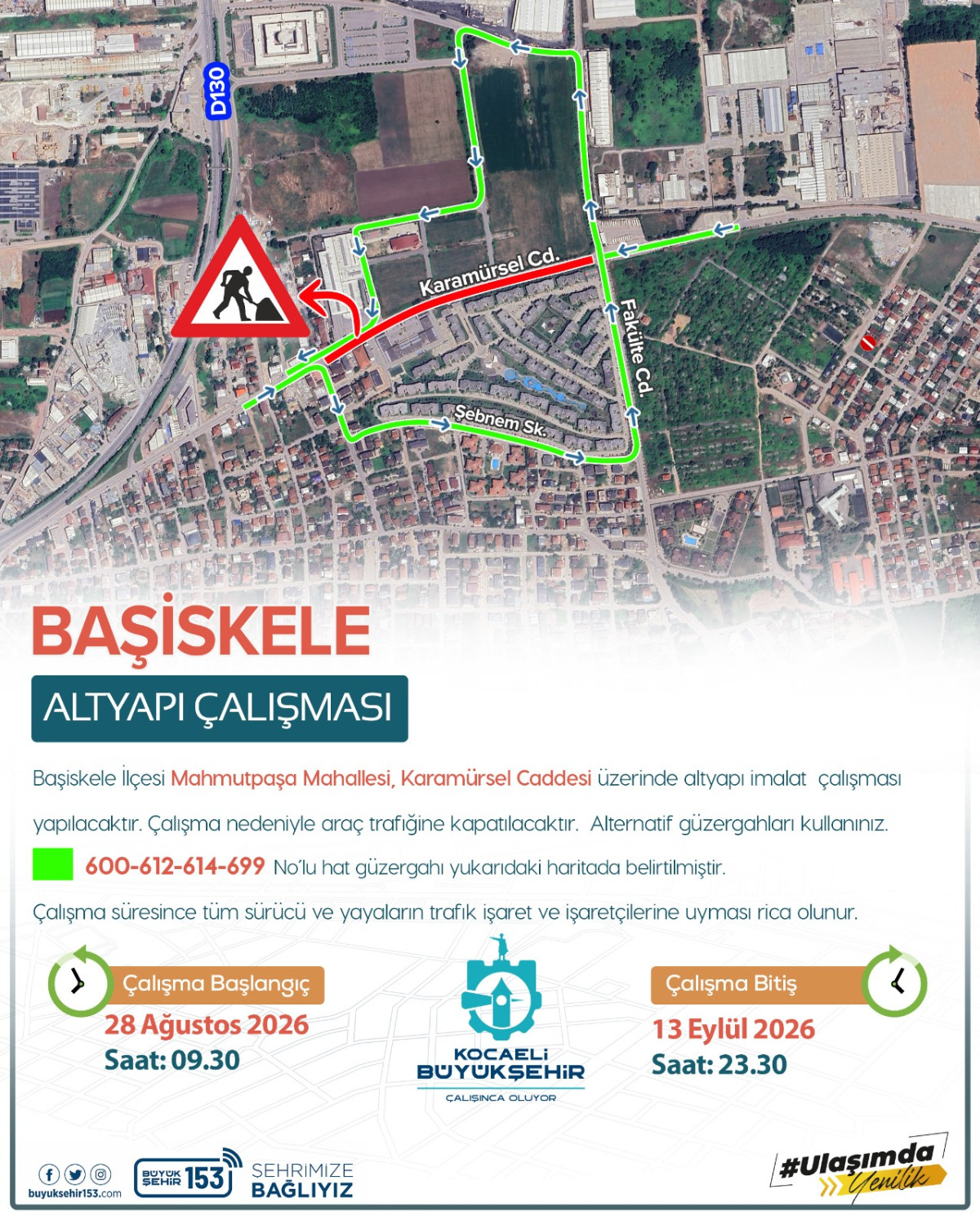 D130

Karamürsel Cd.

Fakülte Cd.

Şebnem Sk.

BAŞİSKELE

ALTYAPI ÇALIŞMASI

Başiskele İlçesi Mahmutpaşa Mahallesi, Karamürsel Caddesi üzerinde altyapı imalat çalışması yapılacaktır. Çalışma nedeniyle araç trafiğine kapatılacaktır. Alternatif güzergahları kullanınız.

600-612-614-699 No'lu hat güzergahı yukarıdaki haritada belirtilmiştir.

Çalışma süresince tüm sürücü ve yayaların trafik işaret ve işaretçilerine uyması rica olunur.

Çalışma Başlangıç
28 Ağustos 2026
Saat: 09.30

KOCAELİ BÜYÜKŞEHİR
ÇALIŞINCA OLUYOR

Çalışma Bitiş
13 Eylül 2026
Saat: 23.30

buyuksehir153.com

BÜYÜK ŞEHİR 153

ŞEHRİMİZE BAĞLIYIZ

#Ulaşımda Yenilik